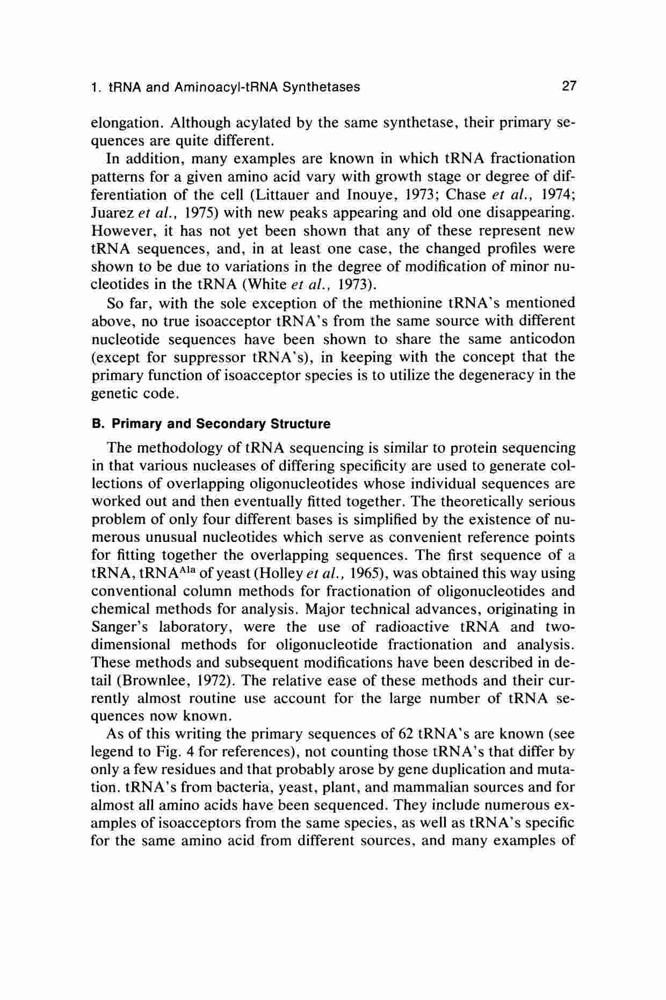 1. tRNA and Aminoacyl-tRNA Synthetases

27

elongation. Although acylated by the same synthetase, their primary sequences are quite different.

In addition, many examples are known in which tRNA fractionation patterns for a given amino acid vary with growth stage or degree of differentiation of the cell (Littauer and Inouye, 1973; Chase et al., 1974; Juarez et al., 1975) with new peaks appearing and old one disappearing. However, it has not yet been shown that any of these represent new tRNA sequences, and, in at least one case, the changed profiles were shown to be due to variations in the degree of modification of minor nucleotides in the tRNA (White et al., 1973).

So far, with the sole exception of the methionine tRNA's mentioned above, no true isoacceptor tRNA's from the same source with different nucleotide sequences have been shown to share the same anticodon (except for suppressor tRNA's), in keeping with the concept that the primary function of isoacceptor species is to utilize the degeneracy in the genetic code.

B. Primary and Secondary Structure

The methodology of tRNA sequencing is similar to protein sequencing in that various nucleases of differing specificity are used to generate collections of overlapping oligonucleotides whose individual sequences are worked out and then eventually fitted together. The theoretically serious problem of only four different bases is simplified by the existence of numerous unusual nucleotides which serve as convenient reference points for fitting together the overlapping sequences. The first sequence of a tRNA, tRNA$^{Ala}$ of yeast (Holley et al., 1965), was obtained this way using conventional column methods for fractionation of oligonucleotides and chemical methods for analysis. Major technical advances, originating in Sanger's laboratory, were the use of radioactive tRNA and two-dimensional methods for oligonucleotide fractionation and analysis. These methods and subsequent modifications have been described in detail (Brownlee, 1972). The relative ease of these methods and their currently almost routine use account for the large number of tRNA sequences now known.

As of this writing the primary sequences of 62 tRNA's are known (see legend to Fig. 4 for references), not counting those tRNA's that differ by only a few residues and that probably arose by gene duplication and mutation. tRNA's from bacteria, yeast, plant, and mammalian sources and for almost all amino acids have been sequenced. They include numerous examples of isoacceptors from the same species, as well as tRNA's specific for the same amino acid from different sources, and many examples of